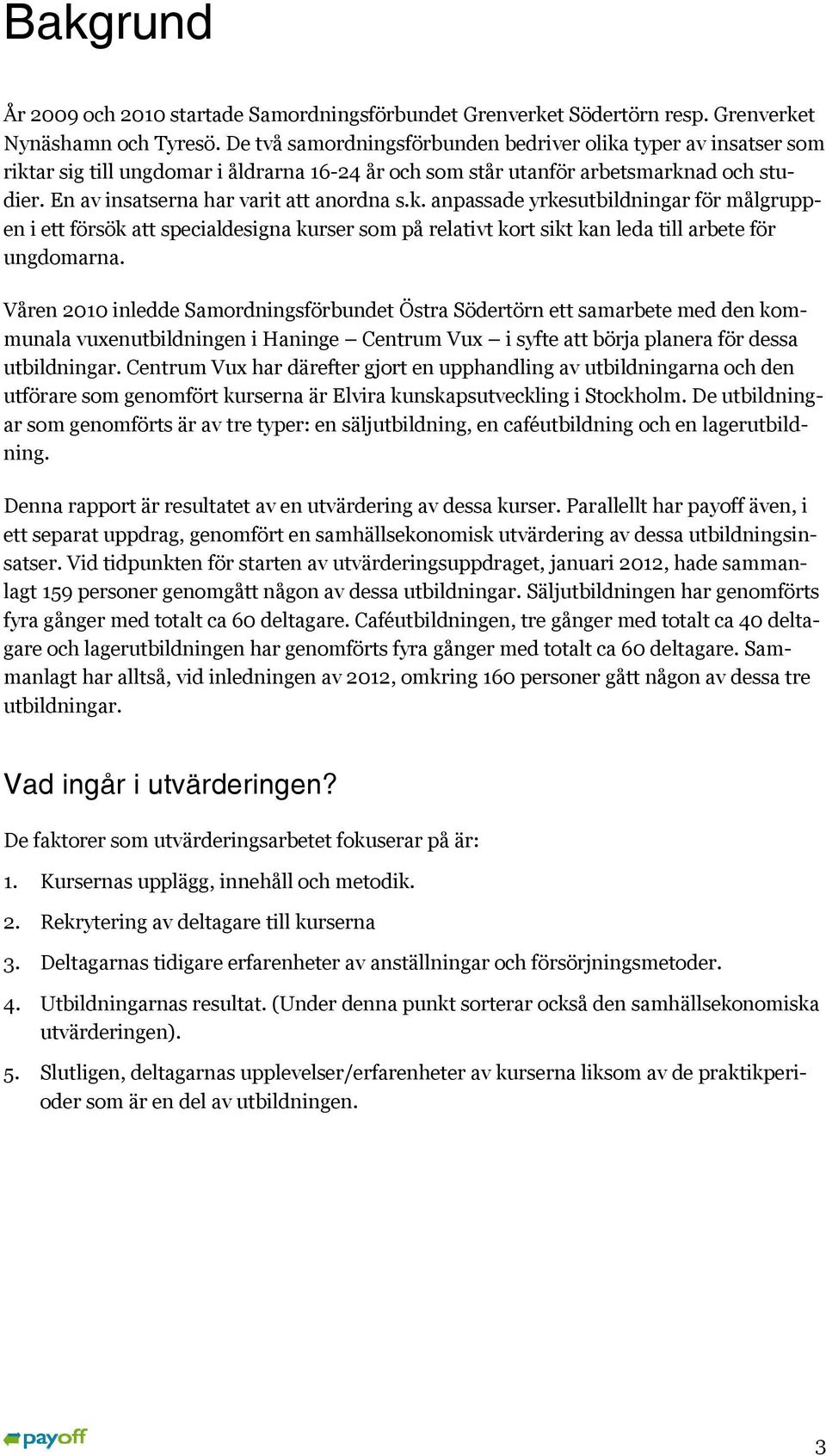 Bakgrund

År 2009 och 2010 startade Samordningsförbundet Grenverket Södertörn resp. Grenverket Nynäshamn och Tyresö. De två samordningsförbunden bedriver olika typer av insatser som riktar sig till ungdomar i åldrarna 16-24 år och som står utanför arbetsmarknad och studier. En av insatserna har varit att anordna s.k. anpassade yrkesutbildningar för målgruppen i ett försök att specialdesigna kurser som på relativt kort sikt kan leda till arbete för ungdomarna.

Våren 2010 inledde Samordningsförbundet Östra Södertörn ett samarbete med den kommunala vuxenutbildningen i Haninge – Centrum Vux – i syfte att börja planera för dessa utbildningar. Centrum Vux har därefter gjort en upphandling av utbildningarna och den utförare som genomfört kurserna är Elvira kunskapsutveckling i Stockholm. De utbildningar som genomförts är av tre typer: en säljutbildning, en caféutbildning och en lagerutbildning.

Denna rapport är resultatet av en utvärdering av dessa kurser. Parallellt har payoff även, i ett separat uppdrag, genomfört en samhällsekonomisk utvärdering av dessa utbildningsinsatser. Vid tidpunkten för starten av utvärderingsuppdraget, januari 2012, hade sammanlagt 159 personer genomgått någon av dessa utbildningar. Säljutbildningen har genomförts fyra gånger med totalt ca 60 deltagare. Caféutbildningen, tre gånger med totalt ca 40 deltagare och lagerutbildningen har genomförts fyra gånger med totalt ca 60 deltagare. Sammanlagt har alltså, vid inledningen av 2012, omkring 160 personer gått någon av dessa tre utbildningar.

Vad ingår i utvärderingen?

De faktorer som utvärderingsarbetet fokuserar på är:

1. Kursernas upplägg, innehåll och metodik.

2. Rekrytering av deltagare till kurserna

3. Deltagarnas tidigare erfarenheter av anställningar och försörjningsmetoder.

4. Utbildningarnas resultat. (Under denna punkt sorterar också den samhällsekonomiska utvärderingen).

5. Slutligen, deltagarnas upplevelser/erfarenheter av kurserna liksom av de praktikperioder som är en del av utbildningen.

payoff

3